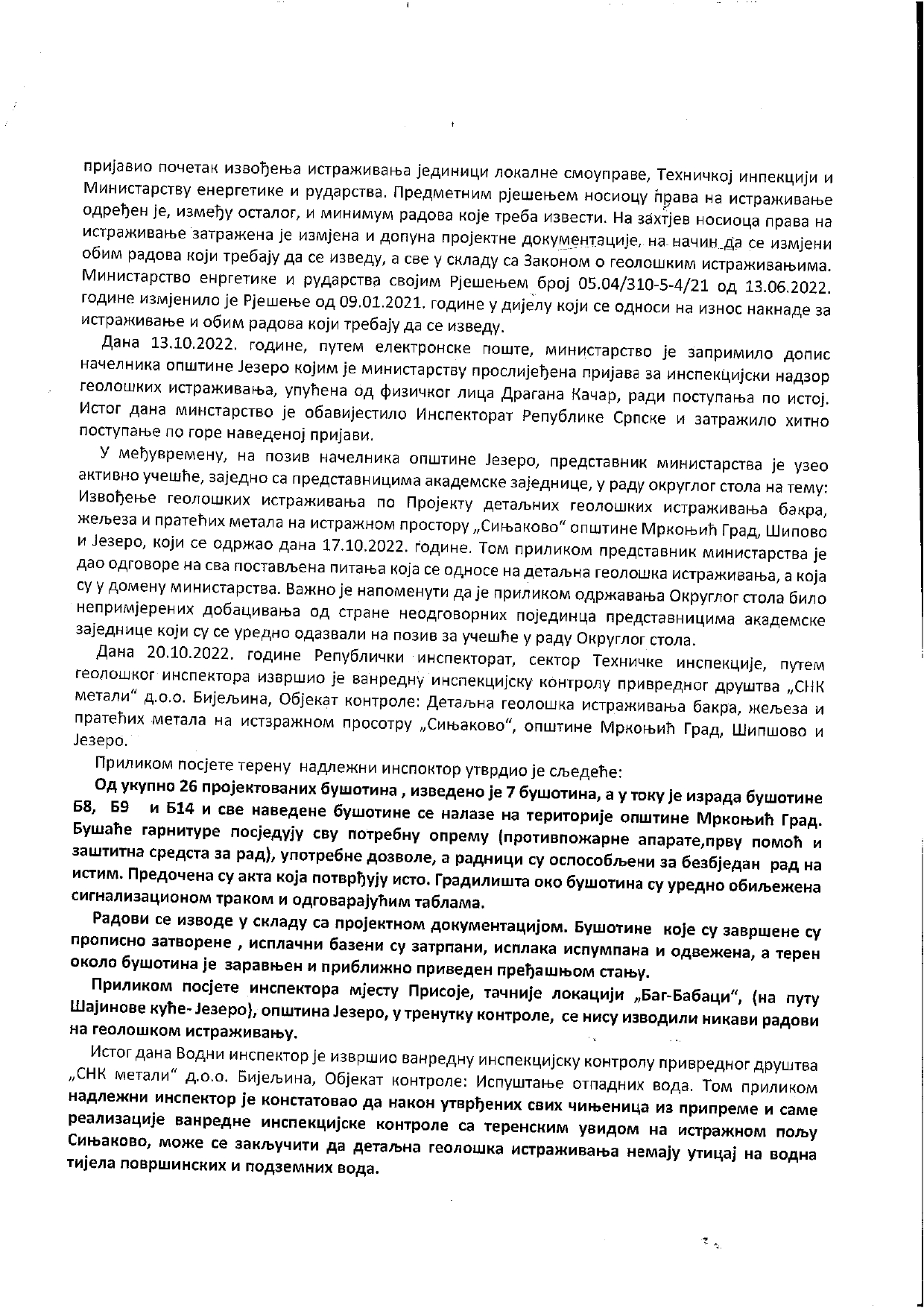 пријавио почетак извођења истраживања јединици локалне смоуправе, Техничкој инпекцији и Министарству енергетике и рударства. Предметним рјешењем носиоцу права на истраживање одређен је, између осталог, и минимум радова које треба извести. На захтјев носиоца права на истраживање затражена је измјена и допуна пројектне документације, на начин да се измјени обим радова који требају да се изведу, а све у складу са Законом о геолошким истраживањима. Министарство енргетике и рударства својим Рјешењем број 05.04/310-5-4/21 од 13.06.2022. године измјенило је Рјешење од 09.01.2021. године у дијелу који се односи на износ накнаде за истраживање и обим радова који требају да се изведу.

Дана 13.10.2022. године, путем електронске поште, министарство је запримило допис начелника општине Језеро којим је министарству прослијеђена пријава за инспекцијски надзор геолошких истраживања, упућена од физичког лица Драгана Качар, ради поступања по истој. Истог дана минстарство је обавијестило Инспекторат Републике Српске и затражило хитно поступање по горе наведеној пријави.

У међувремену, на позив начелника општине Језеро, представник министарства је узео активно учешће, заједно са представницима академске заједнице, у раду округлог стола на тему: Извођење геолошких истраживања по Пројекту детаљних геолошких истраживања бакра, жељеза и пратећих метала на истражном простору „Сињаково" општине Мркоњић Град, Шипово и Језеро, који се одржао дана 17.10.2022. године. Том приликом представник министарства је дао одговоре на сва постављена питања која се односе на детаљна геолошка истраживања, а која су у домену министарства. Важно је напоменути да је приликом одржавања Округлог стола било непримјерених добацивања од стране неодговорних појединца представницима академске заједнице који су се уредно одазвали на позив за учешће у раду Округлог стола.

Дана 20.10.2022. године Републички инспекторат, сектор Техничке инспекције, путем геолошког инспектора извршио је ванредну инспекцијску контролу привредног друштва „СНК метали" д.о.о. Бијељина, Објекат контроле: Детаљна геолошка истраживања бакра, жељеза и пратећих метала на истзражном просотру „Сињаково", општине Мркоњић Град, Шипшово и Језеро.

Приликом посјете терену надлежни инспоктор утврдио је сљедеће:

Од укупно 26 пројектованих бушотина , изведено је 7 бушотина, а у току је израда бушотине Б8, Б9 и Б14 и све наведене бушотине се налазе на територије општине Мркоњић Град. Бушаће гарнитуре посједују сву потребну опрему (противпожарне апарате,прву помоћ и заштитна средста за рад), употребне дозволе, а радници су оспособљени за безбједан рад на истим. Предочена су акта која потврђују исто. Градилишта око бушотина су уредно обиљежена сигнализационом траком и одговарајућим таблама.

Радови се изводе у складу са пројектном документацијом. Бушотине које су завршене су прописно затворене , исплачни базени су затрпани, исплака испумпана и одвежена, а терен около бушотина је заравњен и приближно приведен пређашњом стању.

Приликом посјете инспектора мјесту Присоје, тачније локацији „Баг-Бабаци", (на путу Шајинове куће- Језеро), општина Језеро, у тренутку контроле, се нису изводили никави радови на геолошком истраживању.

Истог дана Водни инспектор је извршио ванредну инспекцијску контролу привредног друштва „СНК метали" д.о.о. Бијељина, Објекат контроле: Испуштање отпадних вода. Том приликом надлежни инспектор је констатовао да након утврђених свих чињеница из припреме и саме реализације ванредне инспекцијске контроле са теренским увидом на истражном пољу Сињаково, може се закључити да детаљна геолошка истраживања немају утицај на водна тијела површинских и подземних вода.